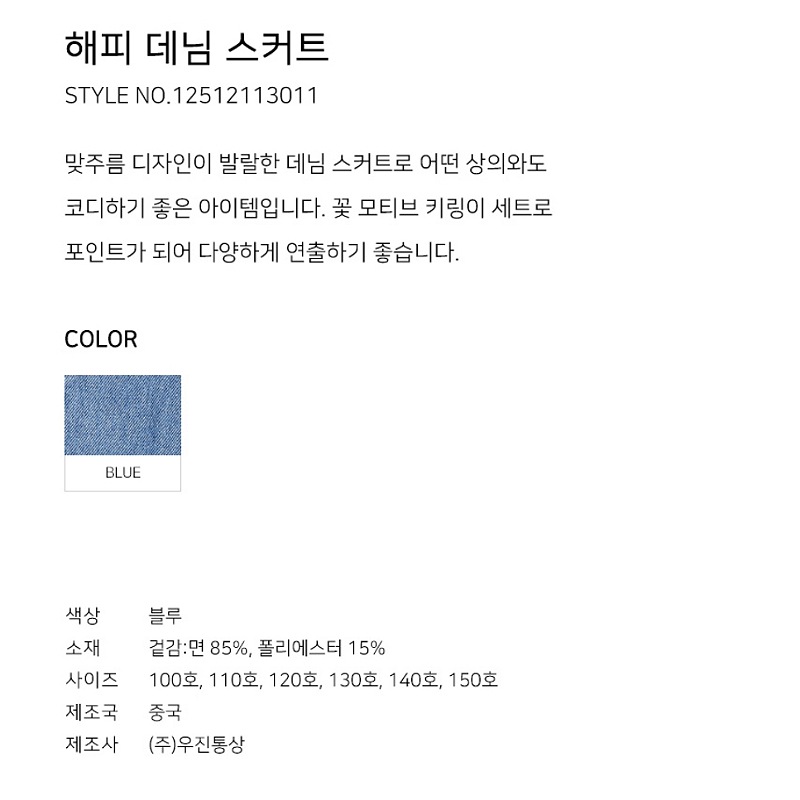 해피 데님 스커트

STYLE NO.12512113011

맞주름 디자인이 발랄한 데님 스커트로 어떤 상의와도 코디하기 좋은 아이템입니다. 꽃 모티브 키링이 세트로 포인트가 되어 다양하게 연출하기 좋습니다.

COLOR

BLUE

색상 블루
소재 겉감:면 85%, 폴리에스터 15%
사이즈 100호, 110호, 120호, 130호, 140호, 150호
제조국 중국
제조사 (주)우진통상